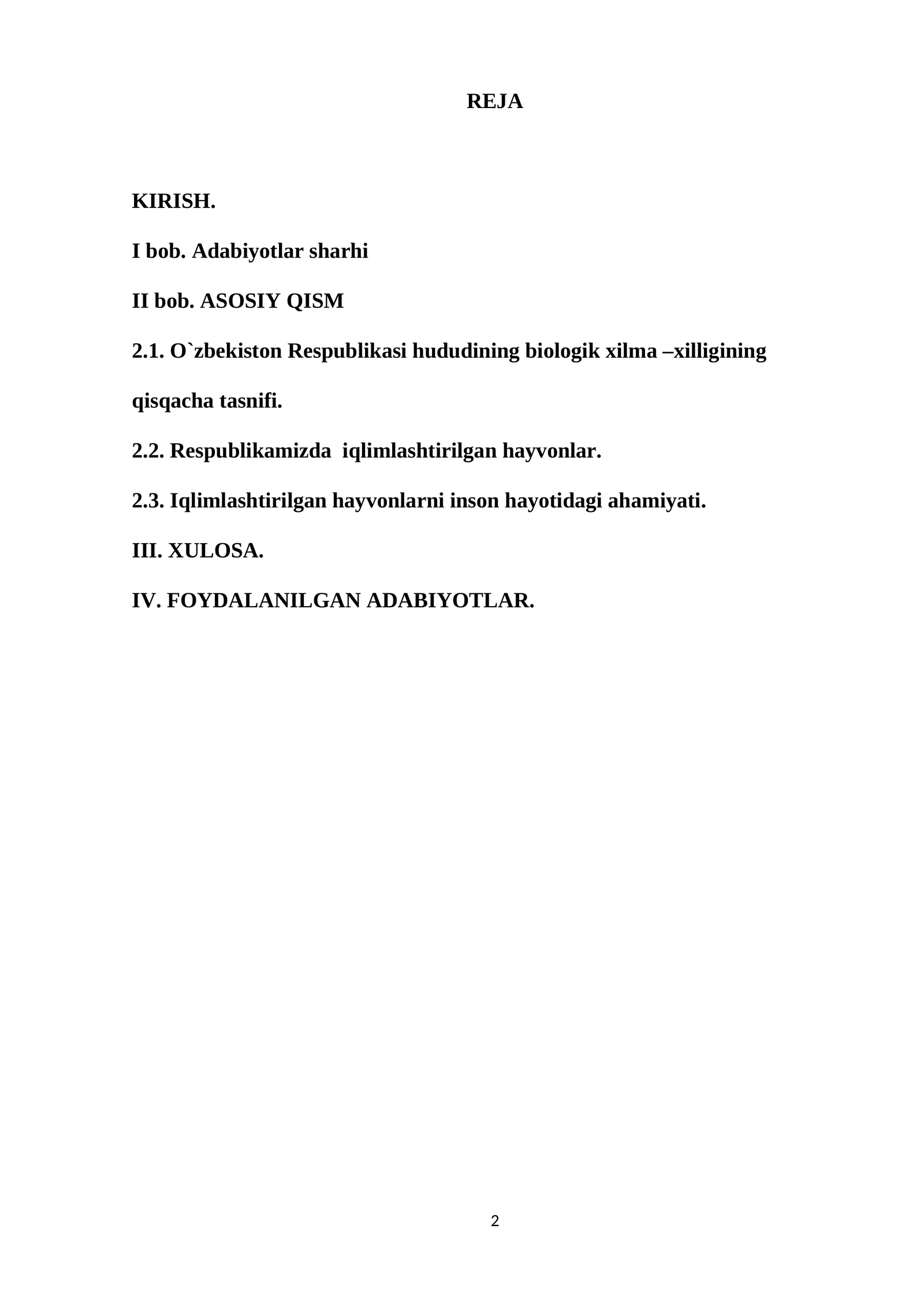 REJA

KIRISH.

I bob. Adabiyotlar sharhi

II bob. ASOSIY QISM

2.1. O`zbekiston Respublikasi hududining biologik xilma –xilligining qisqacha tasnifi.

2.2. Respublikamizda iqlimlashtirilgan hayvonlar.

2.3. Iqlimlashtirilgan hayvonlarni inson hayotidagi ahamiyati.

III. XULOSA.

IV. FOYDALANILGAN ADABIYOTLAR.

2